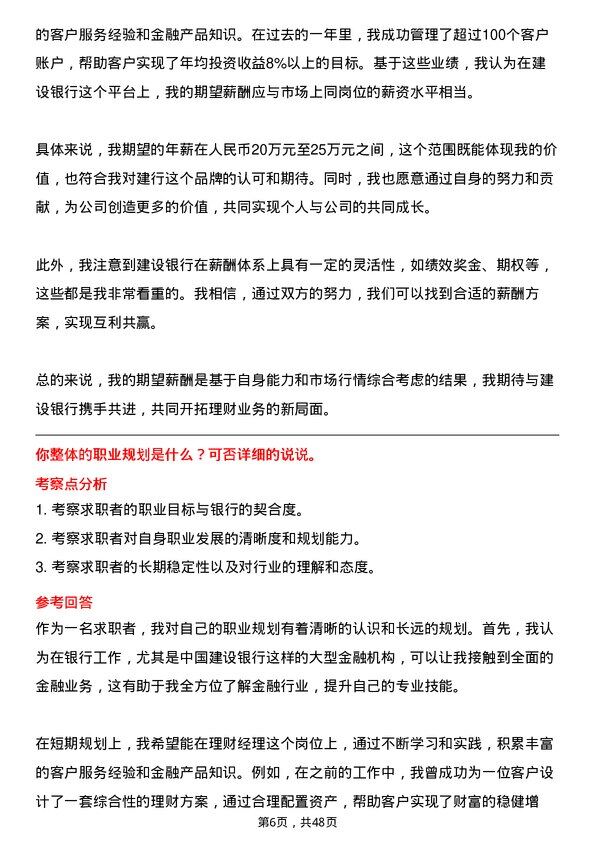 的客户服务经验和金融产品知识。在过去的一年里，我成功管理了超过100个客户账户，帮助客户实现了年均投资收益8%以上的目标。基于这些业绩，我认为在建设银行这个平台上，我的期望薪酬应与市场上同岗位的薪资水平相当。

具体来说，我期望的年薪在人民币20万元至25万元之间，这个范围既能体现我的价值，也符合我对建行这个品牌的认可和期待。同时，我也愿意通过自身的努力和贡献，为公司创造更多的价值，共同实现个人与公司的共同成长。

此外，我注意到建设银行在薪酬体系上具有一定的灵活性，如绩效奖金、期权等，这些都是我非常看重的。我相信，通过双方的努力，我们可以找到合适的薪酬方案，实现互利共赢。

总的来说，我的期望薪酬是基于自身能力和市场行情综合考虑的结果，我期待与建设银行携手共进，共同开拓理财业务的新局面。

你整体的职业规划是什么？可否详细的说说。

考察点分析

1. 考察求职者的职业目标与银行的契合度。

2. 考察求职者对自身职业发展的清晰度和规划能力。

3. 考察求职者的长期稳定性以及对行业的理解和态度。

参考回答

作为一名求职者，我对自己的职业规划有着清晰的认识和长远的规划。首先，我认为在银行工作，尤其是中国建设银行这样的大型金融机构，可以让我接触到全面的金融业务，这有助于我全方位了解金融行业，提升自己的专业技能。

在短期规划上，我希望能在理财经理这个岗位上，通过不断学习和实践，积累丰富的客户服务经验和金融产品知识。例如，在之前的工作中，我曾成功为一位客户设计了一套综合性的理财方案，通过合理配置资产，帮助客户实现了财富的稳健增

第6页，共48页